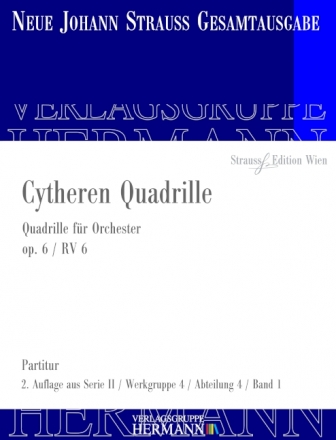 NEUE JOHANN STRAUSS GESAMTAUSGABE

VERLAGSGRUPPE
HERMANN

Strauss Edition Wien

Cytheren Quadrille

Quadrille für Orchester
op. 6 / RV 6

Partitur
2. Auflage aus Serie II / Werkgruppe 4 / Abteilung 4 / Band 1

HERMANN
VERLAGSGRUPPE
HERMANN